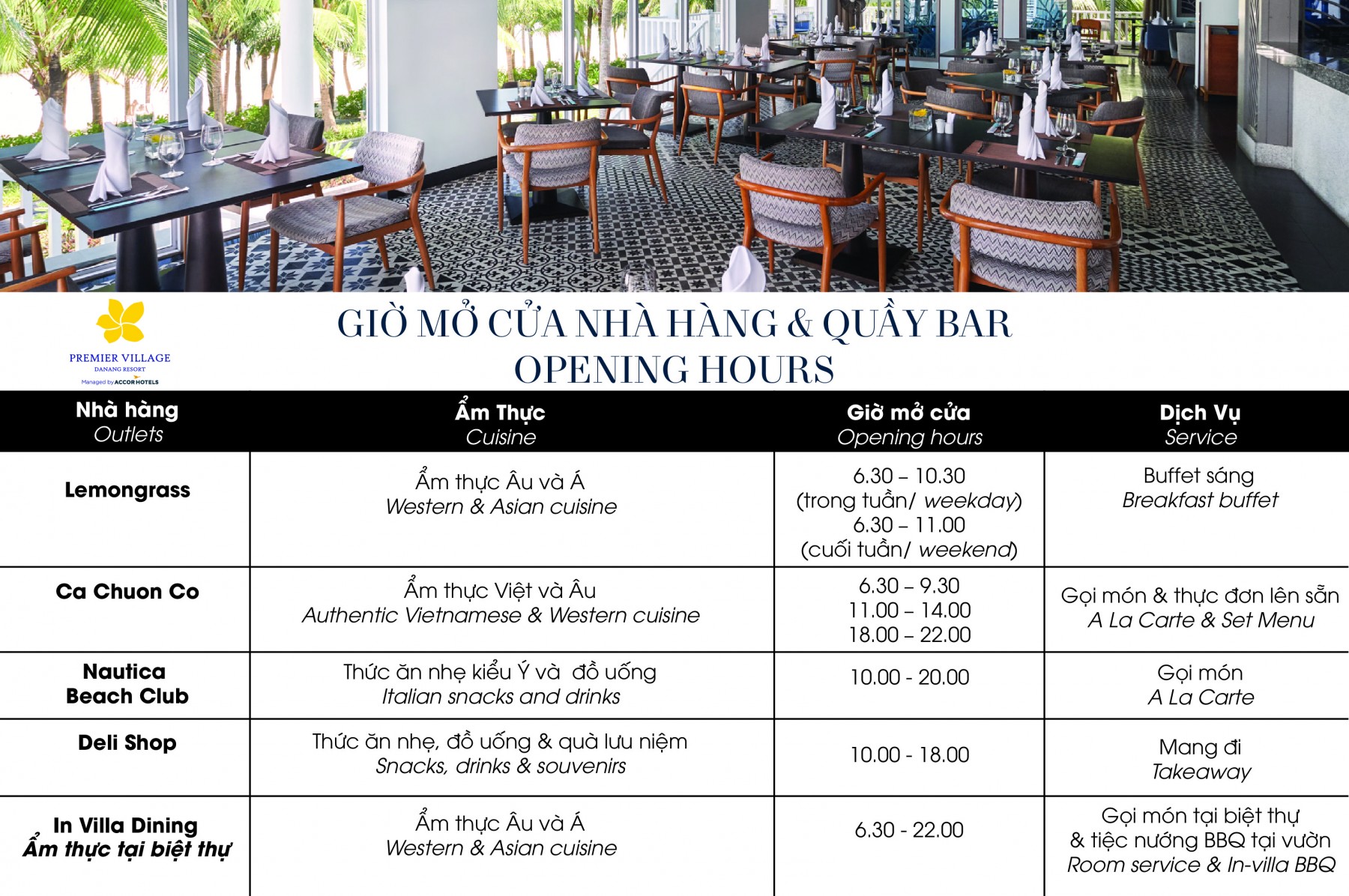 PREMIER VILLAGE
DANANG RESORT
Managed by ACCORHOTELS

GIỜ MỞ CỬA NHÀ HÀNG & QUẦY BAR
OPENING HOURS

| Nhà hàng Outlets | Ẩm Thực Cuisine | Giờ mở cửa Opening hours | Dịch Vụ Service |
|---|---|---|---|
| Lemongrass | Ẩm thực Âu và Á Western & Asian cuisine | 6.30 – 10.30 (trong tuần/ weekday) 6.30 – 11.00 (cuối tuần/ weekend) | Buffet sáng Breakfast buffet |
| Ca Chuon Co | Ẩm thực Việt và Âu Authentic Vietnamese & Western cuisine | 6.30 – 9.30 11.00 – 14.00 18.00 – 22.00 | Gọi món & thực đơn lên sẵn A La Carte & Set Menu |
| Nautica Beach Club | Thức ăn nhẹ kiểu Ý và đồ uống Italian snacks and drinks | 10.00 - 20.00 | Gọi món A La Carte |
| Deli Shop | Thức ăn nhẹ, đồ uống & quà lưu niệm Snacks, drinks & souvenirs | 10.00 - 18.00 | Mang đi Takeaway |
| In Villa Dining Ẩm thực tại biệt thự | Ẩm thực Âu và Á Western & Asian cuisine | 6.30 - 22.00 | Gọi món tại biệt thự & tiệc nướng BBQ tại vườn Room service & In-villa BBQ |